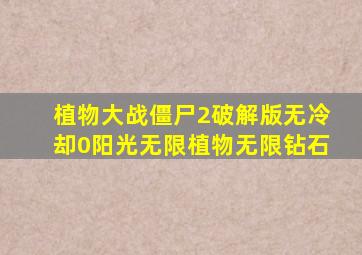 植物大战僵尸2破解版无冷却0阳光无限植物无限钻石